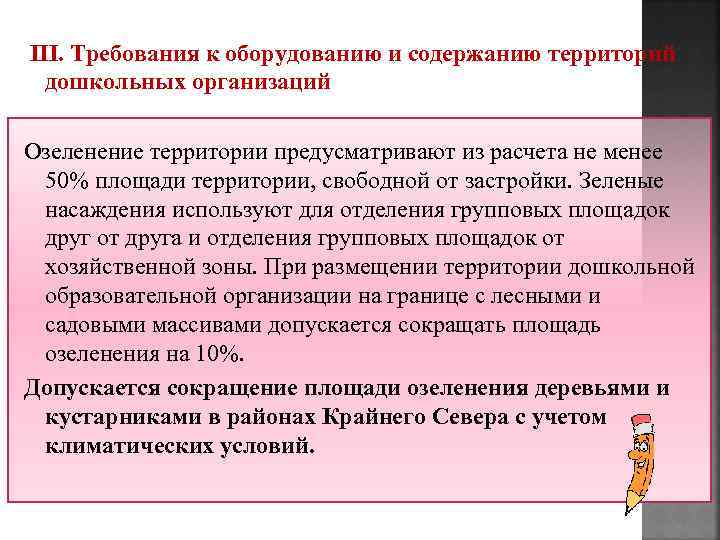 III. Требования к оборудованию и содержанию территорий дошкольных организаций

Озеленение территории предусматривают из расчета не менее 50% площади территории, свободной от застройки. Зеленые насаждения используют для отделения групповых площадок друг от друга и отделения групповых площадок от хозяйственной зоны. При размещении территории дошкольной образовательной организации на границе с лесными и садовыми массивами допускается сокращать площадь озеленения на 10%.

Допускается сокращение площади озеленения деревьями и кустарниками в районах Крайнего Севера с учетом климатических условий.